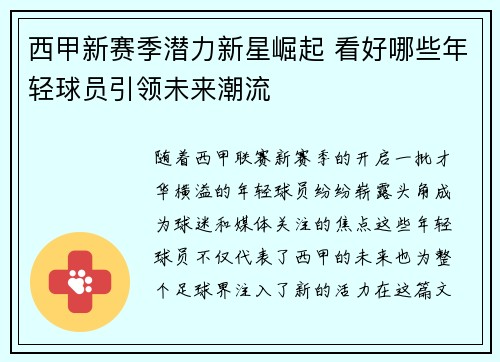 西甲新赛季潜力新星崛起 看好哪些年轻球员引领未来潮流

随着西甲联赛新赛季的开启一批才华横溢的年轻球员纷纷崭露头角成为球迷和媒体关注的焦点这些年轻球员不仅代表了西甲的未来也为整个足球界注入了新的活力在这篇文